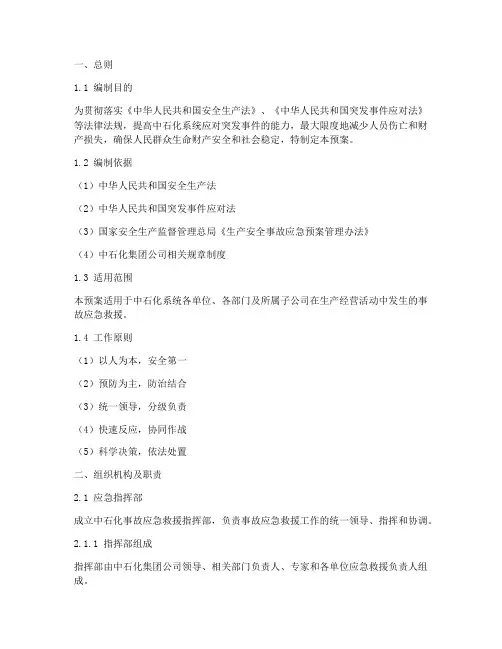 一、总则

1.1 编制目的

为贯彻落实《中华人民共和国安全生产法》、《中华人民共和国突发事件应对法》等法律法规，提高中石化系统应对突发事件的能力，最大限度地减少人员伤亡和财产损失，确保人民群众生命财产安全和社会稳定，特制定本预案。

1.2 编制依据

（1）中华人民共和国安全生产法

（2）中华人民共和国突发事件应对法

（3）国家安全生产监督管理总局《生产安全事故应急预案管理办法》

（4）中石化集团公司相关规章制度

1.3 适用范围

本预案适用于中石化系统各单位、各部门及所属子公司在生产经营活动中发生的事故应急救援。

1.4 工作原则

（1）以人为本，安全第一

（2）预防为主，防治结合

（3）统一领导，分级负责

（4）快速反应，协同作战

（5）科学决策，依法处置

二、组织机构及职责

2.1 应急指挥部

成立中石化事故应急救援指挥部，负责事故应急救援工作的统一领导、指挥和协调。

2.1.1 指挥部组成

指挥部由中石化集团公司领导、相关部门负责人、专家和各单位应急救援负责人组成。